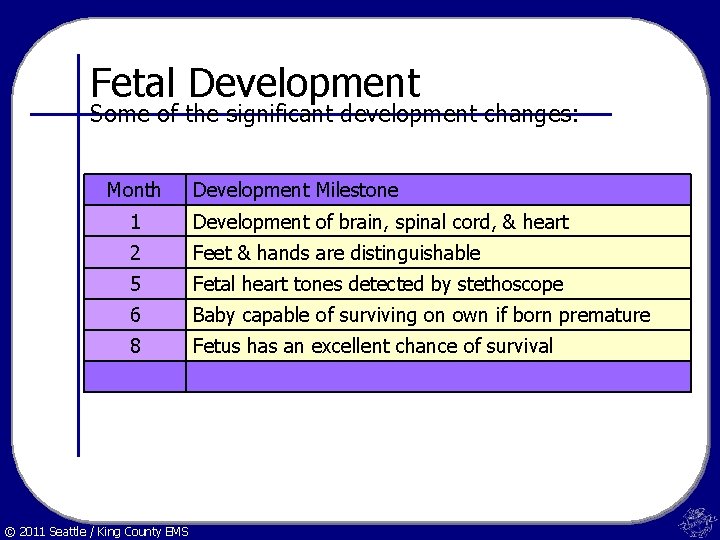 Fetal Development

Some of the significant development changes:

| Month | Development Milestone |
|---|---|
| 1 | Development of brain, spinal cord, & heart |
| 2 | Feet & hands are distinguishable |
| 5 | Fetal heart tones detected by stethoscope |
| 6 | Baby capable of surviving on own if born premature |
| 8 | Fetus has an excellent chance of survival |
| | |

© 2011 Seattle / King County EMS